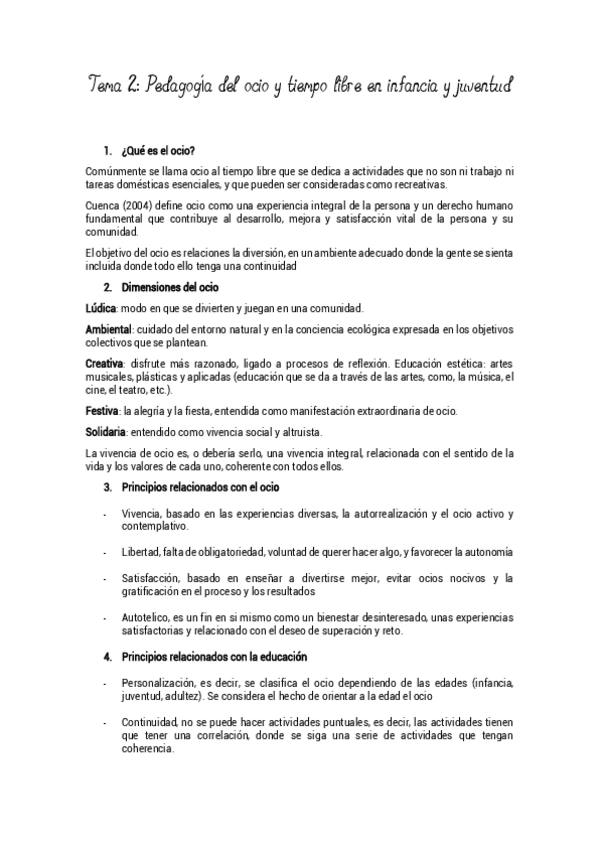 Tema 2: Pedagogía del ocio y tiempo libre en infancia y juventud

1. ¿Qué es el ocio?

Comúnmente se llama ocio al tiempo libre que se dedica a actividades que no son ni trabajo ni tareas domésticas esenciales, y que pueden ser consideradas como recreativas.

Cuenca (2004) define ocio como una experiencia integral de la persona y un derecho humano fundamental que contribuye al desarrollo, mejora y satisfacción vital de la persona y su comunidad.

El objetivo del ocio es relaciones la diversión, en un ambiente adecuado donde la gente se sienta incluida donde todo ello tenga una continuidad

2. Dimensiones del ocio

Lúdica: modo en que se divierten y juegan en una comunidad.

Ambiental: cuidado del entorno natural y en la conciencia ecológica expresada en los objetivos colectivos que se plantean.

Creativa: disfrute más razonado, ligado a procesos de reflexión. Educación estética: artes musicales, plásticas y aplicadas (educación que se da a través de las artes, como, la música, el cine, el teatro, etc.).

Festiva: la alegría y la fiesta, entendida como manifestación extraordinaria de ocio.

Solidaria: entendido como vivencia social y altruista.

La vivencia de ocio es, o debería serlo, una vivencia integral, relacionada con el sentido de la vida y los valores de cada uno, coherente con todos ellos.

3. Principios relacionados con el ocio

- Vivencia, basado en las experiencias diversas, la autorrealización y el ocio activo y contemplativo.

- Libertad, falta de obligatoriedad, voluntad de querer hacer algo, y favorecer la autonomía

- Satisfacción, basado en enseñar a divertirse mejor, evitar ocios nocivos y la gratificación en el proceso y los resultados

- Autotelico, es un fin en si mismo como un bienestar desinteresado, unas experiencias satisfactorias y relacionado con el deseo de superación y reto.

4. Principios relacionados con la educación

- Personalización, es decir, se clasifica el ocio dependiendo de las edades (infancia, juventud, adultez). Se considera el hecho de orientar a la edad el ocio

- Continuidad, no se puede hacer actividades puntuales, es decir, las actividades tienen que tener una correlación, donde se siga una serie de actividades que tengan coherencia.